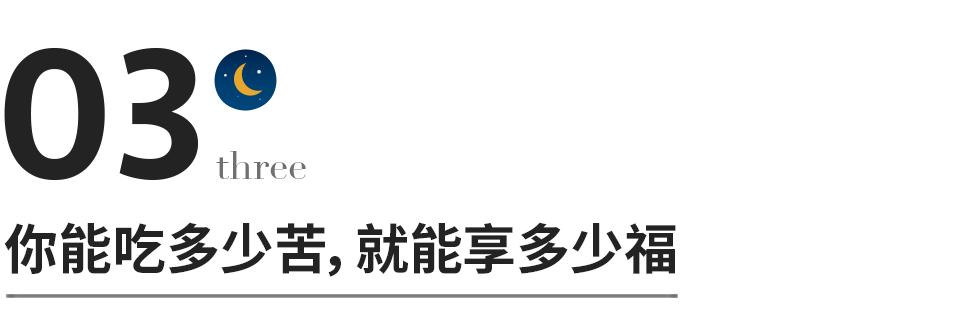 03

three

你能吃多少苦, 就能享多少福